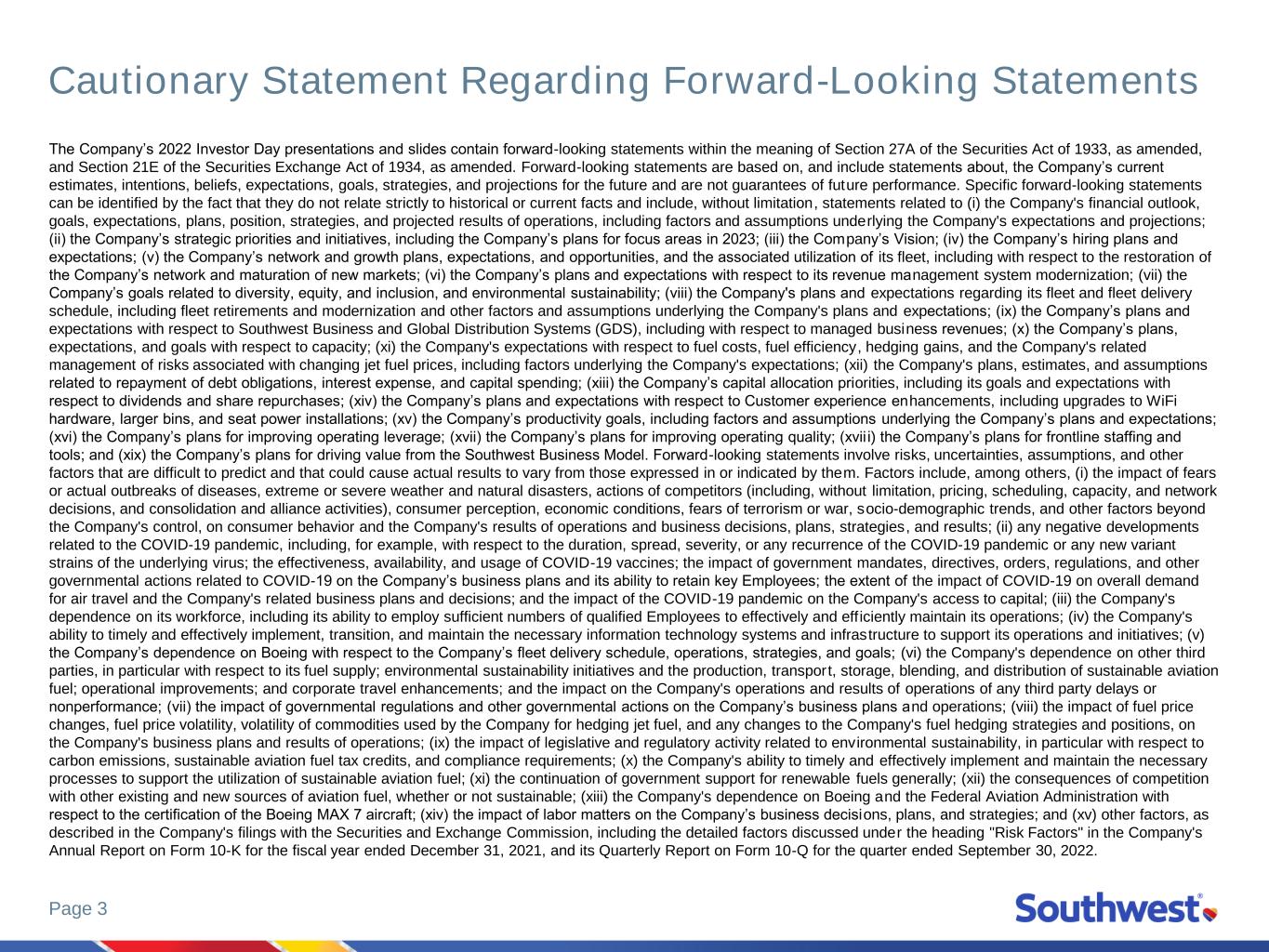 Cautionary Statement Regarding Forward-Looking Statements

The Company's 2022 Investor Day presentations and slides contain forward-looking statements within the meaning of Section 27A of the Securities Act of 1933, as amended, and Section 21E of the Securities Exchange Act of 1934, as amended. Forward-looking statements are based on, and include statements about, the Company's current estimates, intentions, beliefs, expectations, goals, strategies, and projections for the future and are not guarantees of future performance. Specific forward-looking statements can be identified by the fact that they do not relate strictly to historical or current facts and include, without limitation, statements related to (i) the Company's financial outlook, goals, expectations, plans, position, strategies, and projected results of operations, including factors and assumptions underlying the Company's expectations and projections; (ii) the Company's strategic priorities and initiatives, including the Company's plans for focus areas in 2023; (iii) the Company's Vision; (iv) the Company's hiring plans and expectations; (v) the Company's network and growth plans, expectations, and opportunities, and the associated utilization of its fleet, including with respect to the restoration of the Company's network and maturation of new markets; (vi) the Company's plans and expectations with respect to its revenue management system modernization; (vii) the Company's goals related to diversity, equity, and inclusion, and environmental sustainability; (viii) the Company's plans and expectations regarding its fleet and fleet delivery schedule, including fleet retirements and modernization and other factors and assumptions underlying the Company's plans and expectations; (ix) the Company's plans and expectations with respect to Southwest Business and Global Distribution Systems (GDS), including with respect to managed business revenues; (x) the Company's plans, expectations, and goals with respect to capacity; (xi) the Company's expectations with respect to fuel costs, fuel efficiency, hedging gains, and the Company's related management of risks associated with changing jet fuel prices, including factors underlying the Company's expectations; (xii) the Company's plans, estimates, and assumptions related to repayment of debt obligations, interest expense, and capital spending; (xiii) the Company's capital allocation priorities, including its goals and expectations with respect to dividends and share repurchases; (xiv) the Company's plans and expectations with respect to Customer experience enhancements, including upgrades to WiFi hardware, larger bins, and seat power installations; (xv) the Company's productivity goals, including factors and assumptions underlying the Company's plans and expectations; (xvi) the Company's plans for improving operating leverage; (xvii) the Company's plans for improving operating quality; (xviii) the Company's plans for frontline staffing and tools; and (xix) the Company's plans for driving value from the Southwest Business Model. Forward-looking statements involve risks, uncertainties, assumptions, and other factors that are difficult to predict and that could cause actual results to vary from those expressed in or indicated by them. Factors include, among others, (i) the impact of fears or actual outbreaks of diseases, extreme or severe weather and natural disasters, actions of competitors (including, without limitation, pricing, scheduling, capacity, and network decisions, and consolidation and alliance activities), consumer perception, economic conditions, fears of terrorism or war, socio-demographic trends, and other factors beyond the Company's control, on consumer behavior and the Company's results of operations and business decisions, plans, strategies, and results; (ii) any negative developments related to the COVID-19 pandemic, including, for example, with respect to the duration, spread, severity, or any recurrence of the COVID-19 pandemic or any new variant strains of the underlying virus; the effectiveness, availability, and usage of COVID-19 vaccines; the impact of government mandates, directives, orders, regulations, and other governmental actions related to COVID-19 on the Company's business plans and its ability to retain key Employees; the extent of the impact of COVID-19 on overall demand for air travel and the Company's related business plans and decisions; and the impact of the COVID-19 pandemic on the Company's access to capital; (iii) the Company's dependence on its workforce, including its ability to employ sufficient numbers of qualified Employees to effectively and efficiently maintain its operations; (iv) the Company's ability to timely and effectively implement, transition, and maintain the necessary information technology systems and infrastructure to support its operations and initiatives; (v) the Company's dependence on Boeing with respect to the Company's fleet delivery schedule, operations, strategies, and goals; (vi) the Company's dependence on other third parties, in particular with respect to its fuel supply; environmental sustainability initiatives and the production, transport, storage, blending, and distribution of sustainable aviation fuel; operational improvements; and corporate travel enhancements; and the impact on the Company's operations and results of operations of any third party delays or nonperformance; (vii) the impact of governmental regulations and other governmental actions on the Company's business plans and operations; (viii) the impact of fuel price changes, fuel price volatility, volatility of commodities used by the Company for hedging jet fuel, and any changes to the Company's fuel hedging strategies and positions, on the Company's business plans and results of operations; (ix) the impact of legislative and regulatory activity related to environmental sustainability, in particular with respect to carbon emissions, sustainable aviation fuel tax credits, and compliance requirements; (x) the Company's ability to timely and effectively implement and maintain the necessary processes to support the utilization of sustainable aviation fuel; (xi) the continuation of government support for renewable fuels generally; (xii) the consequences of competition with other existing and new sources of aviation fuel, whether or not sustainable; (xiii) the Company's dependence on Boeing and the Federal Aviation Administration with respect to the certification of the Boeing MAX 7 aircraft; (xiv) the impact of labor matters on the Company's business decisions, plans, and strategies; and (xv) other factors, as described in the Company's filings with the Securities and Exchange Commission, including the detailed factors discussed under the heading "Risk Factors" in the Company's Annual Report on Form 10-K for the fiscal year ended December 31, 2021, and its Quarterly Report on Form 10-Q for the quarter ended September 30, 2022.

Page 3

Southwest®